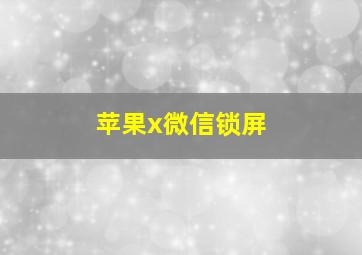 苹果x微信锁屏